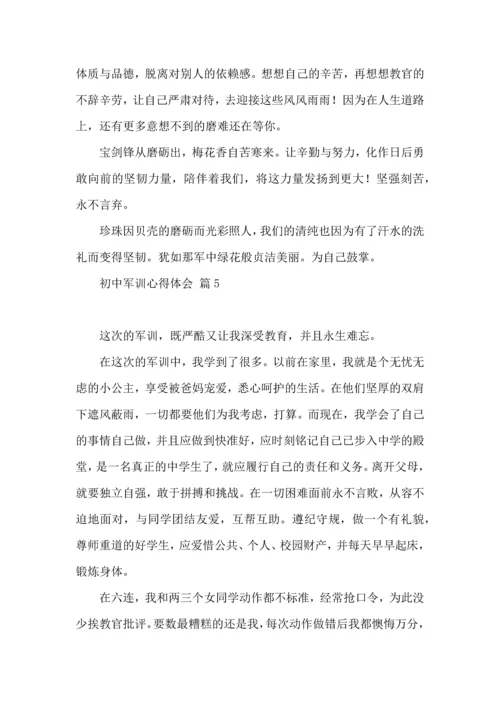 体质与品德，脱离对别人的依赖感。想想自己的辛苦，再想想教官的不辞辛劳，让自己严肃对待，去迎接这些风风雨雨！因为在人生道路上，还有更多意想不到的磨难还在等你。

宝剑锋从磨砺出，梅花香自苦寒来。让辛勤与努力，化作日后勇敢向前的坚韧力量，陪伴着我们，将这力量发扬到更大！坚强刻苦，永不言弃。

珍珠因贝壳的磨砺而光彩照人，我们的清纯也因为有了汗水的洗礼而变得坚韧。犹如那军中绿花般贞洁美丽。为自己鼓掌。

初中军训心得体会 篇5

这次的军训，既严酷又让我深受教育，并且永生难忘。

在这次的军训中，我学到了很多。以前在家里，我就是个无忧无虑的小公主，享受被爸妈宠爱，悉心呵护的生活。在他们坚厚的双肩下遮风蔽雨，一切都要他们为我考虑，打算。而现在，我学会了自己的事情自己做，并且应做到快准好，应时刻铭记自己已步入中学的殿堂，是一名真正的中学生了，就应履行自己的责任和义务。离开父母，就要独立自强，敢于拼搏和挑战。在一切困难面前永不言败，从容不迫地面对，与同学团结友爱，互帮互助。遵纪守规，做一个有礼貌，尊师重道的好学生，应爱惜公共、个人、校园财产，并每天早早起床，锻炼身体。

在六连，我和两三个女同学动作都不标准，经常抢口令，为此没少挨教官批评。要数最糟糕的还是我，每次动作做错后我都懊悔万分，